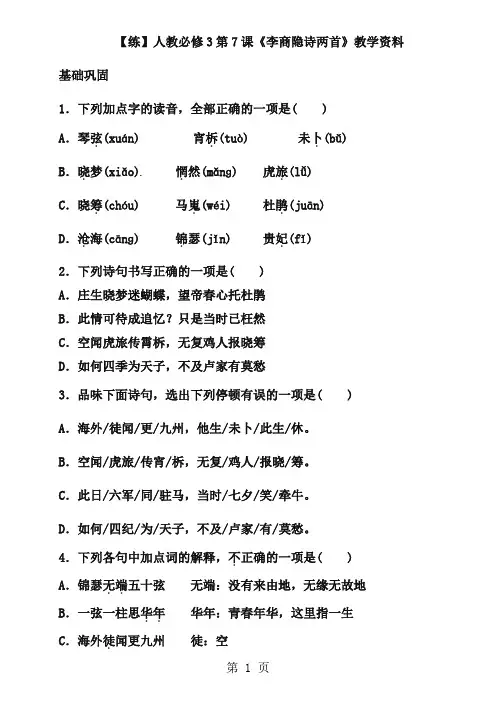 【练】人教必修3第7课《李商隐诗两首》教学资料

基础巩固

1．下列加点字的读音，全部正确的一项是(　　)

A．琴弦(xuán)　　　宵柝(tuò)　　　未卜(bǔ)

B．晓梦(xiǎo)　　　惘然(mǎng)　　　虎旅(lǚ)

C．晓筹(chóu)　　　马嵬(wéi)　　　杜鹃(juān)

D．沧海(cāng)　　　锦瑟(jīn)　　　贵妃(fī)

2．下列诗句书写正确的一项是(　　)

A．庄生晓梦迷蝴蝶，望帝春心托杜鹃

B．此情可待成追忆？只是当时已枉然

C．空闻虎旅传霄柝，无复鸡人报晓筹

D．如何四季为天子，不及卢家有莫愁

3．品味下面诗句，选出下列停顿有误的一项是(　　)

A．海外/徒闻/更/九州，他生/未卜/此生/休。

B．空闻/虎旅/传宵/柝，无复/鸡人/报晓/筹。

C．此日/六军/同/驻马，当时/七夕/笑/牵牛。

D．如何/四纪/为/天子，不及/卢家/有/莫愁。

4．下列各句中加点词的解释，不正确的一项是(　　)

A．锦瑟无端五十弦　　无端：没有来由地，无缘无故地

B．一弦一柱思华年　　华年：青春年华，这里指一生

C．海外徒闻更九州　　徒：空

第 1 页